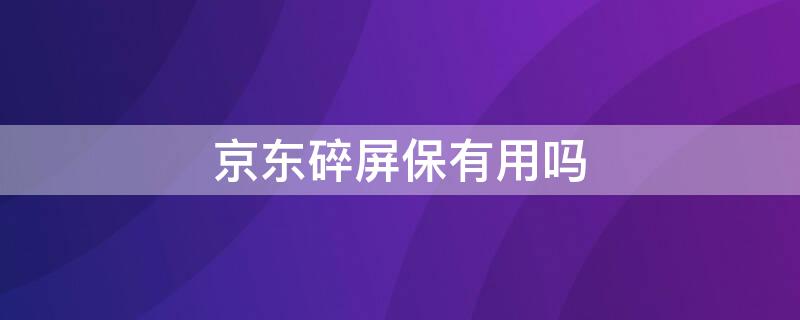 京东碎屏保有用吗